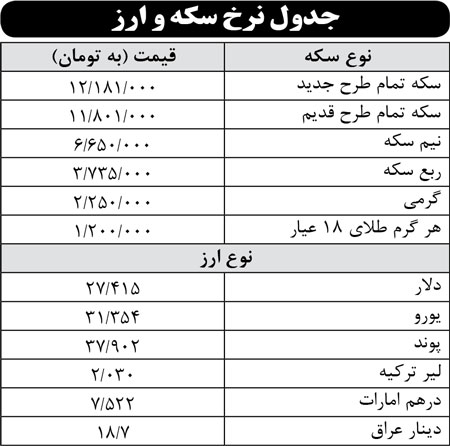 جدول نرخ سکه و ارز

| نوع سکه | قیمت (به تومان) |
|---|---|
| سکه تمام طرح جدید | ۱۲/۱۸۱/۰۰۰ |
| سکه تمام طرح قدیم | ۱۱/۸۰۱/۰۰۰ |
| نیم سکه | ۶/۶۵۰/۰۰۰ |
| ربع سکه | ۳/۷۳۵/۰۰۰ |
| گرمی | ۲/۲۵۰/۰۰۰ |
| هر گرم طلای ۱۸ عیار | ۱/۲۰۰/۰۰۰ |
| نوع ارز | |
| دلار | ۲۷/۴۱۵ |
| یورو | ۳۱/۳۵۴ |
| پوند | ۳۷/۹۰۲ |
| لیر ترکیه | ۲/۰۳۰ |
| درهم امارات | ۷/۵۲۲ |
| دینار عراق | ۱۸/۷ |